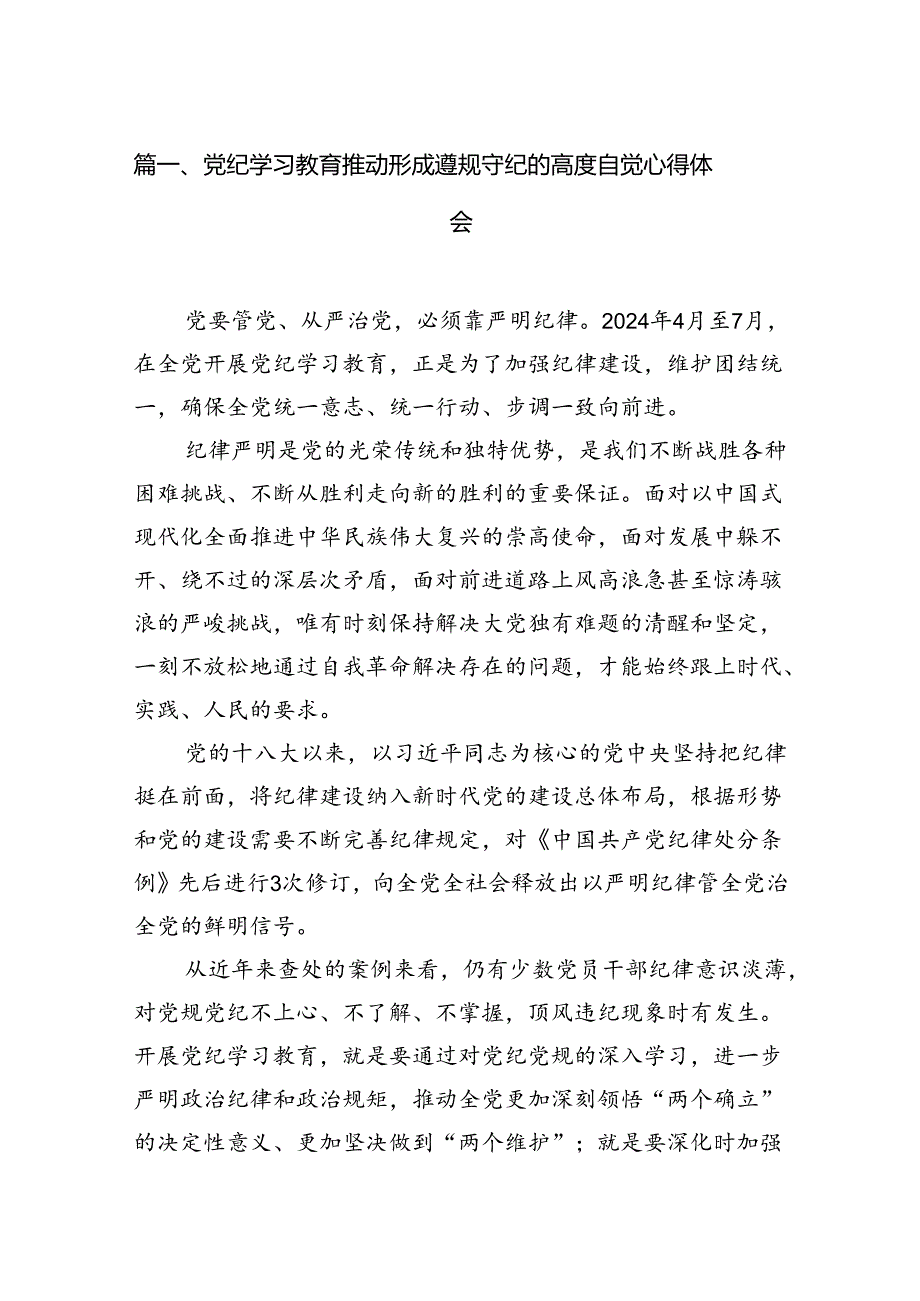 篇一、党纪学习教育推动形成遵规守纪的高度自觉心得体会

党要管党、从严治党，必须靠严明纪律。2024年4月至7月，在全党开展党纪学习教育，正是为了加强纪律建设，维护团结统一，确保全党统一意志、统一行动、步调一致向前进。

纪律严明是党的光荣传统和独特优势，是我们不断战胜各种困难挑战、不断从胜利走向新的胜利的重要保证。面对以中国式现代化全面推进中华民族伟大复兴的崇高使命，面对发展中躲不开、绕不过的深层次矛盾，面对前进道路上风高浪急甚至惊涛骇浪的严峻挑战，唯有时刻保持解决大党独有难题的清醒和坚定，一刻不放松地通过自我革命解决存在的问题，才能始终跟上时代、实践、人民的要求。

党的十八大以来，以习近平同志为核心的党中央坚持把纪律挺在前面，将纪律建设纳入新时代党的建设总体布局，根据形势和党的建设需要不断完善纪律规定，对《中国共产党纪律处分条例》先后进行3次修订，向全党全社会释放出以严明纪律管全党治全党的鲜明信号。

从近年来查处的案例来看，仍有少数党员干部纪律意识淡薄，对党规党纪不上心、不了解、不掌握，顶风违纪现象时有发生。开展党纪学习教育，就是要通过对党纪党规的深入学习，进一步严明政治纪律和政治规矩，推动全党更加深刻领悟“两个确立”的决定性意义、更加坚决做到“两个维护”；就是要深化时加强